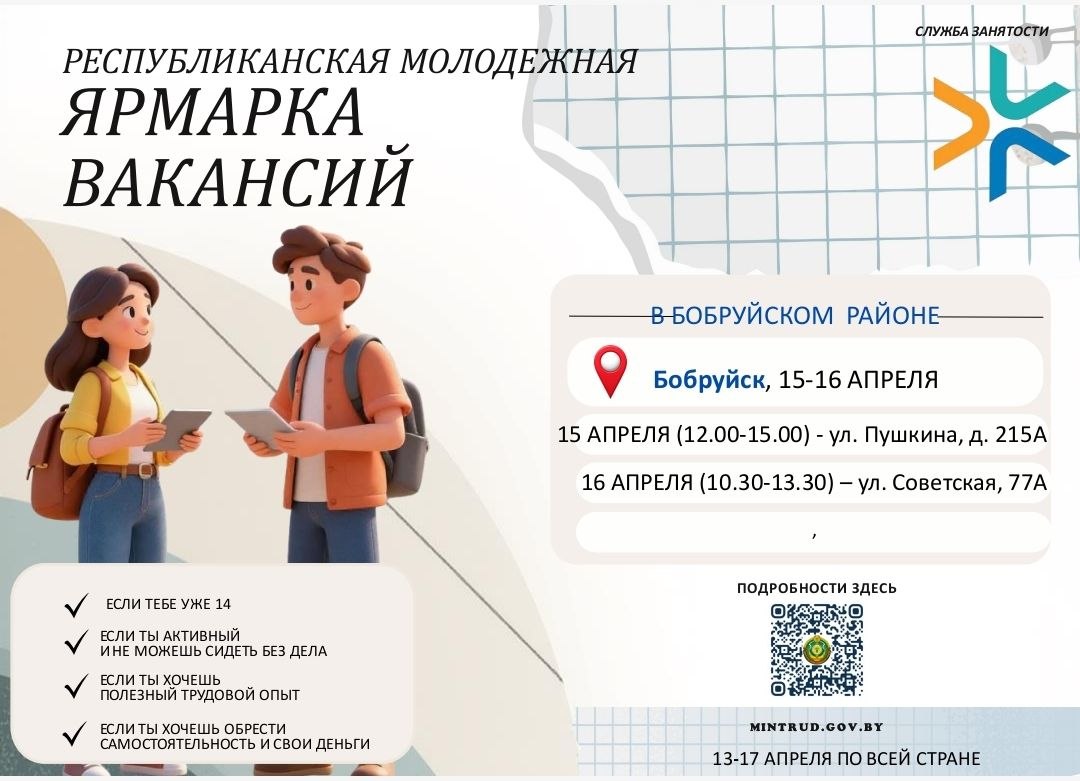 СЛУЖБА ЗАНЯТОСТИ

РЕСПУБЛИКАНСКАЯ МОЛОДЕЖНАЯ

ЯРМАРКА ВАКАНСИЙ

В БОБРУЙСКОМ РАЙОНЕ

Бобруйск, 15-16 АПРЕЛЯ

15 АПРЕЛЯ (12.00-15.00) - ул. Пушкина, д. 215А

16 АПРЕЛЯ (10.30-13.30) – ул. Советская, 77А

,

✓ ЕСЛИ ТЕБЕ УЖЕ 14

✓ ЕСЛИ ТЫ АКТИВНЫЙ И НЕ МОЖЕШЬ СИДЕТЬ БЕЗ ДЕЛА

✓ ЕСЛИ ТЫ ХОЧЕШЬ ПОЛЕЗНЫЙ ТРУДОВОЙ ОПЫТ

✓ ЕСЛИ ТЫ ХОЧЕШЬ ОБРЕСТИ САМОСТОЯТЕЛЬНОСТЬ И СВОИ ДЕНЬГИ

ПОДРОБНОСТИ ЗДЕСЬ

MINTRUD.GOV.BY

13-17 АПРЕЛЯ ПО ВСЕЙ СТРАНЕ